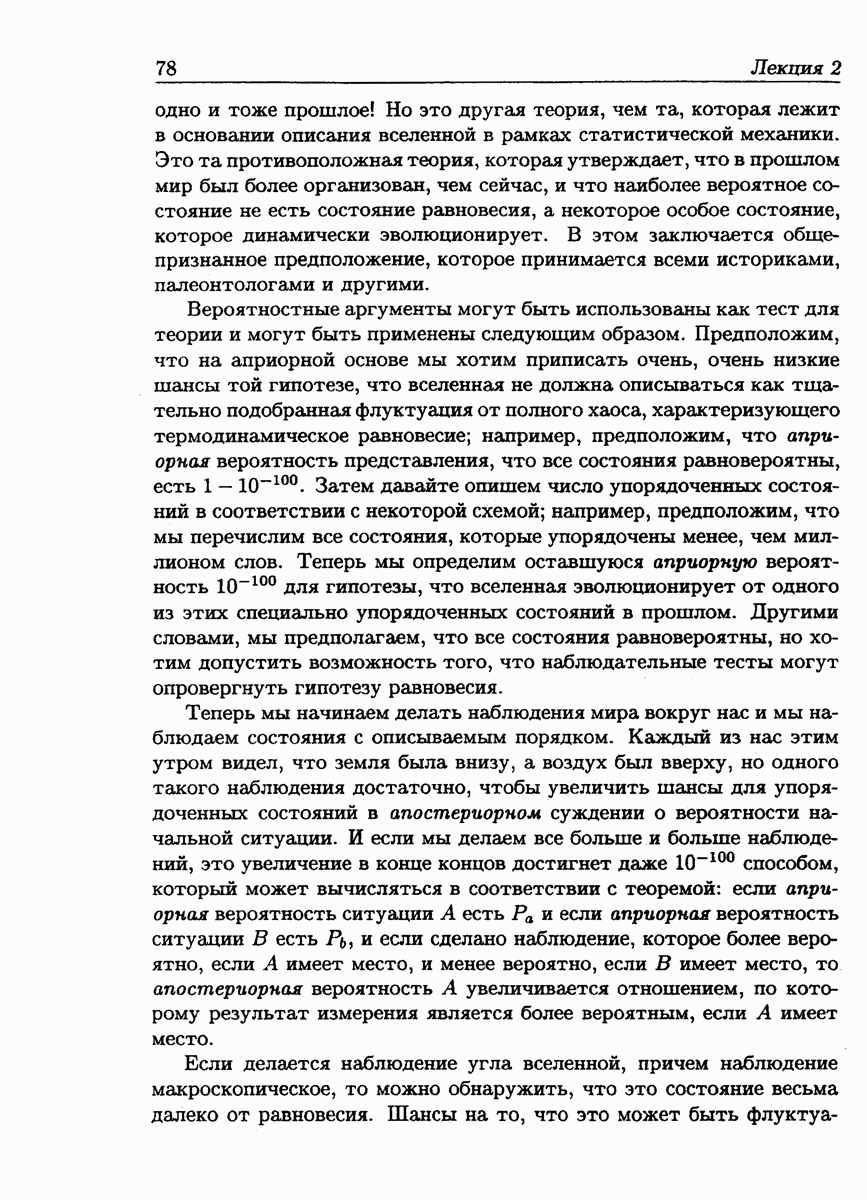 78 Лекция 2

одно и тоже прошлое! Но это другая теория, чем та, которая лежит в основании описания вселенной в рамках статистической механики. Это та противоположная теория, которая утверждает, что в прошлом мир был более организован, чем сейчас, и что наиболее вероятное состояние не есть состояние равновесия, а некоторое особое состояние, которое динамически эволюционирует. В этом заключается общепризнанное предположение, которое принимается всеми историками, палеонтологами и другими.

Вероятностные аргументы могут быть использованы как тест для теории и могут быть применены следующим образом. Предположим, что на априорной основе мы хотим приписать очень, очень низкие шансы той гипотезе, что вселенная не должна описываться как тщательно подобранная флуктуация от полного хаоса, характеризующего термодинамическое равновесие; например, предположим, что априорная вероятность представления, что все состояния равновероятны, есть $1 - 10^{-100}$. Затем давайте опишем число упорядоченных состояний в соответствии с некоторой схемой; например, предположим, что мы перечислим все состояния, которые упорядочены менее, чем миллионом слов. Теперь мы определим оставшуюся априорную вероятность $10^{-100}$ для гипотезы, что вселенная эволюционирует от одного из этих специально упорядоченных состояний в прошлом. Другими словами, мы предполагаем, что все состояния равновероятны, но хотим допустить возможность того, что наблюдательные тесты могут опровергнуть гипотезу равновесия.

Теперь мы начинаем делать наблюдения мира вокруг нас и мы наблюдаем состояния с описываемым порядком. Каждый из нас этим утром видел, что земля была внизу, а воздух был вверху, но одного такого наблюдения достаточно, чтобы увеличить шансы для упорядоченных состояний в апостериорном суждении о вероятности начальной ситуации. И если мы делаем все больше и больше наблюдений, это увеличение в конце концов достигнет даже $10^{-100}$ способом, который может вычисляться в соответствии с теоремой: если априорная вероятность ситуации $A$ есть $P_a$ и если априорная вероятность ситуации $B$ есть $P_b$, и если сделано наблюдение, которое более вероятно, если $A$ имеет место, и менее вероятно, если $B$ имеет место, то апостериорная вероятность $A$ увеличивается отношением, по которому результат измерения является более вероятным, если $A$ имеет место.

Если делается наблюдение угла вселенной, причем наблюдение макроскопическое, то можно обнаружить, что это состояние весьма далеко от равновесия. Шансы на то, что это может быть флуктуа-